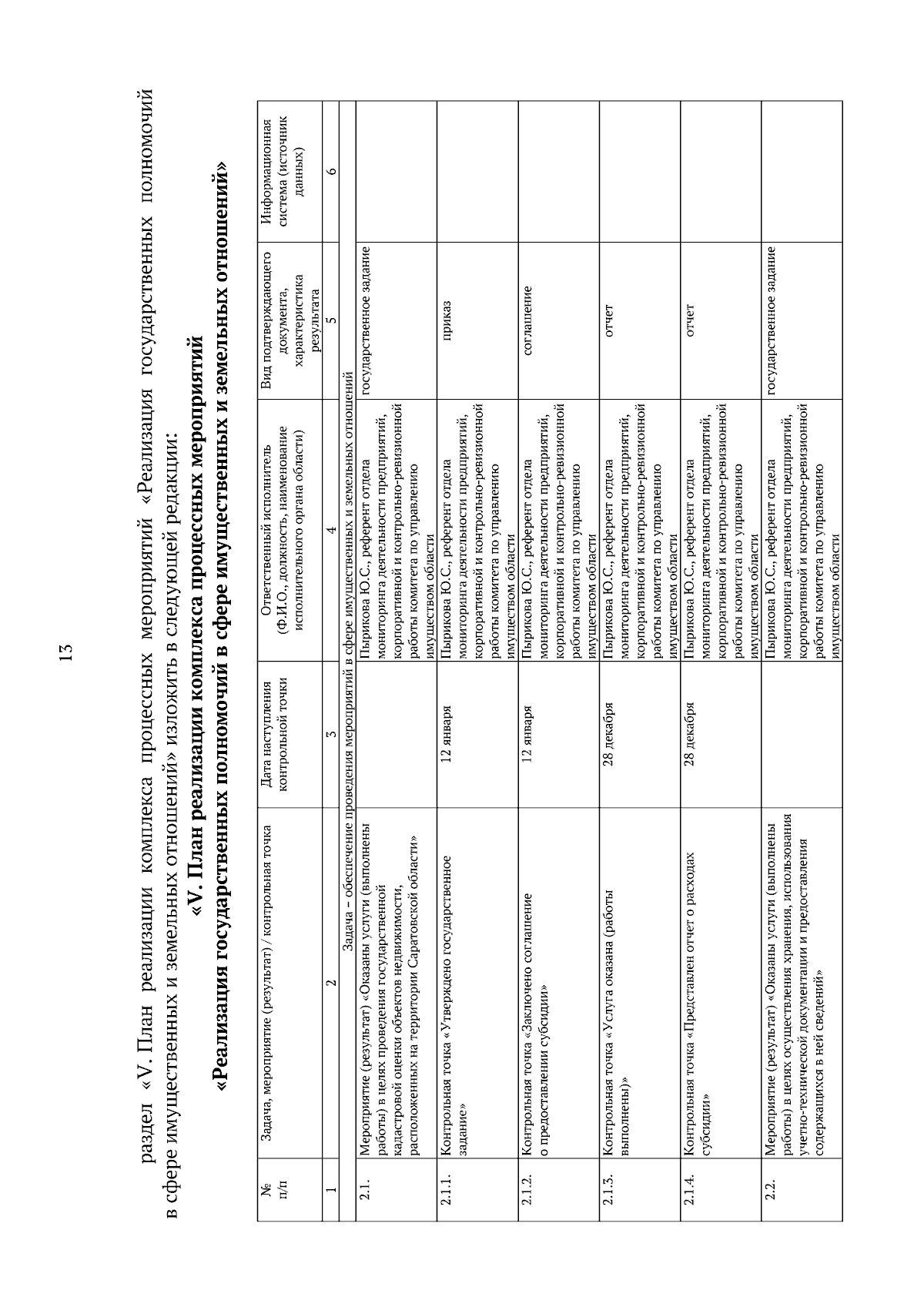 13

раздел «V. План реализации комплекса процессных мероприятий «Реализация государственных полномочий в сфере имущественных и земельных отношений» изложить в следующей редакции:

«V. План реализации комплекса процессных мероприятий «Реализация государственных полномочий в сфере имущественных и земельных отношений»

| № п/п | Задача, мероприятие (результат) / контрольная точка | Дата наступления контрольной точки | Ответственный исполнитель (Ф.И.О., должность, наименование исполнительного органа области) | Вид подтверждающего документа, характеристика результата | Информационная система (источник данных) |
|---|---|---|---|---|---|
| 1 | 2 | 3 | 4 | 5 | 6 |
| | Задача – обеспечение проведения мероприятий в сфере имущественных и земельных отношений | | | | |
| 2.1. | Мероприятие (результат) «Оказаны услуги (выполнены работы) в целях проведения государственной кадастровой оценки объектов недвижимости, расположенных на территории Саратовской области» | | Пырикова Ю.С., референт отдела мониторинга деятельности предприятий, корпоративной и контрольно-ревизионной работы комитета по управлению имуществом области | государственное задание | |
| 2.1.1. | Контрольная точка «Утверждено государственное задание» | 12 января | Пырикова Ю.С., референт отдела мониторинга деятельности предприятий, корпоративной и контрольно-ревизионной работы комитета по управлению имуществом области | приказ | |
| 2.1.2. | Контрольная точка «Заключено соглашение о предоставлении субсидии» | 12 января | Пырикова Ю.С., референт отдела мониторинга деятельности предприятий, корпоративной и контрольно-ревизионной работы комитета по управлению имуществом области | соглашение | |
| 2.1.3. | Контрольная точка «Услуга оказана (работы выполнены)» | 28 декабря | Пырикова Ю.С., референт отдела мониторинга деятельности предприятий, корпоративной и контрольно-ревизионной работы комитета по управлению имуществом области | отчет | |
| 2.1.4. | Контрольная точка «Представлен отчет о расходах субсидии» | 28 декабря | Пырикова Ю.С., референт отдела мониторинга деятельности предприятий, корпоративной и контрольно-ревизионной работы комитета по управлению имуществом области | отчет | |
| 2.2. | Мероприятие (результат) «Оказаны услуги (выполнены работы) в целях осуществления хранения, использования учетно-технической документации и предоставления содержащихся в ней сведений» | | Пырикова Ю.С., референт отдела мониторинга деятельности предприятий, корпоративной и контрольно-ревизионной работы комитета по управлению имуществом области | государственное задание | |